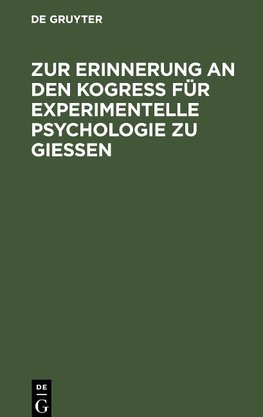 DE GRUYTER

ZUR ERINNERUNG AN DEN KOGRESS FÜR EXPERIMENTELLE PSYCHOLOGIE ZU GIESSEN

DE
G